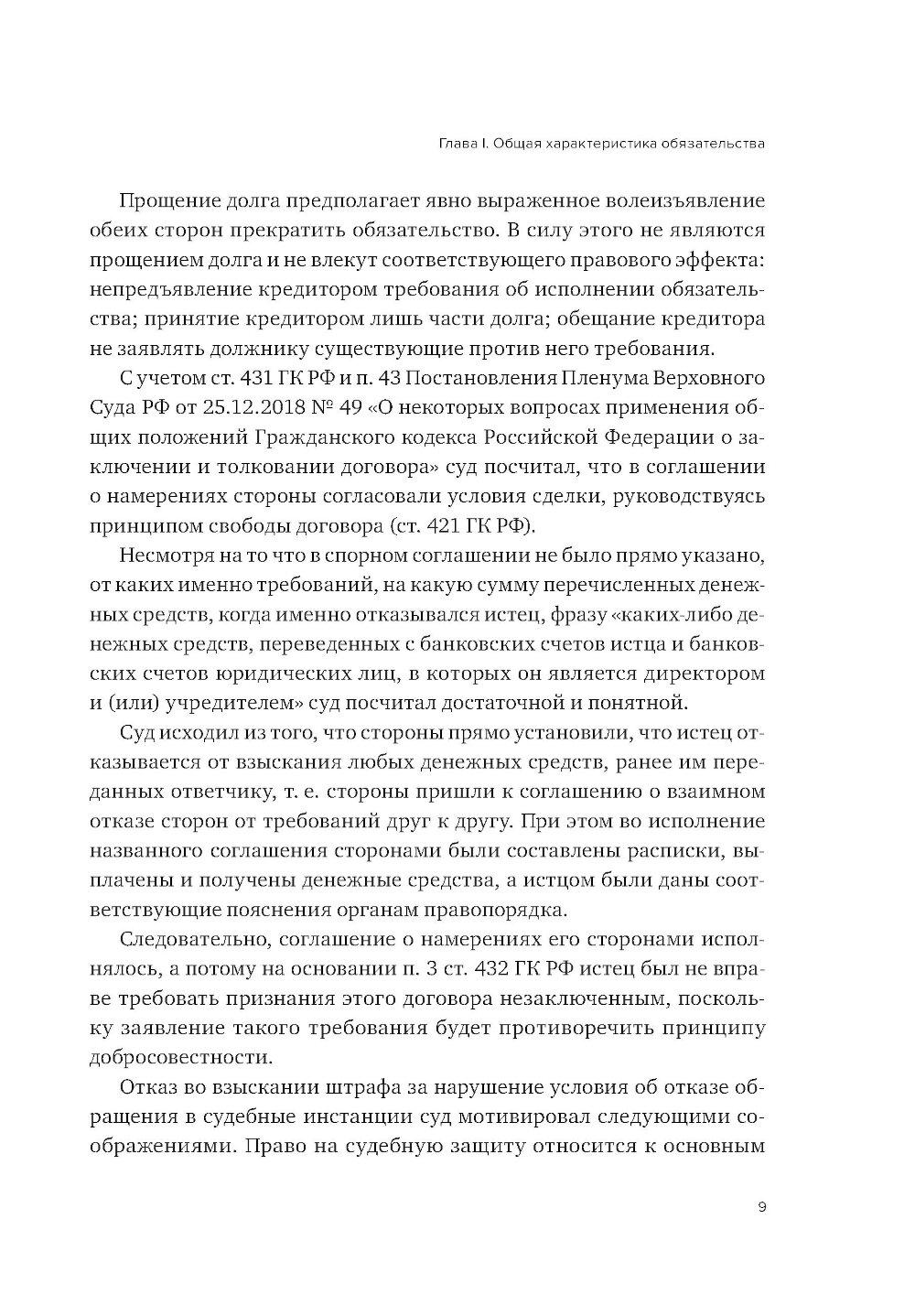 Глава I. Общая характеристика обязательства

Прощение долга предполагает явно выраженное волеизъявление обеих сторон прекратить обязательство. В силу этого не являются прощением долга и не влекут соответствующего правового эффекта: непредъявление кредитором требования об исполнении обязательства; принятие кредитором лишь части долга; обещание кредитора не заявлять должнику существующие против него требования.

С учетом ст. 431 ГК РФ и п. 43 Постановления Пленума Верховного Суда РФ от 25.12.2018 № 49 «О некоторых вопросах применения общих положений Гражданского кодекса Российской Федерации о заключении и толковании договора» суд посчитал, что в соглашении о намерениях стороны согласовали условия сделки, руководствуясь принципом свободы договора (ст. 421 ГК РФ).

Несмотря на то что в спорном соглашении не было прямо указано, от каких именно требований, на какую сумму перечисленных денежных средств, когда именно отказывался истец, фразу «каких-либо денежных средств, переведенных с банковских счетов истца и банковских счетов юридических лиц, в которых он является директором и (или) учредителем» суд посчитал достаточной и понятной.

Суд исходил из того, что стороны прямо установили, что истец отказывается от взыскания любых денежных средств, ранее им переданных ответчику, т. е. стороны пришли к соглашению о взаимном отказе сторон от требований друг к другу. При этом во исполнение названного соглашения сторонами были составлены расписки, выплачены и получены денежные средства, а истцом были даны соответствующие пояснения органам правопорядка.

Следовательно, соглашение о намерениях его сторонами исполнялось, а потому на основании п. 3 ст. 432 ГК РФ истец был не вправе требовать признания этого договора незаключенным, поскольку заявление такого требования будет противоречить принципу добросовестности.

Отказ во взыскании штрафа за нарушение условия об отказе обращения в судебные инстанции суд мотивировал следующими соображениями. Право на судебную защиту относится к основным

9